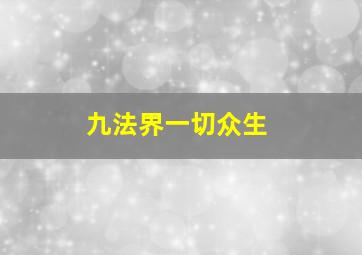 九法界一切众生